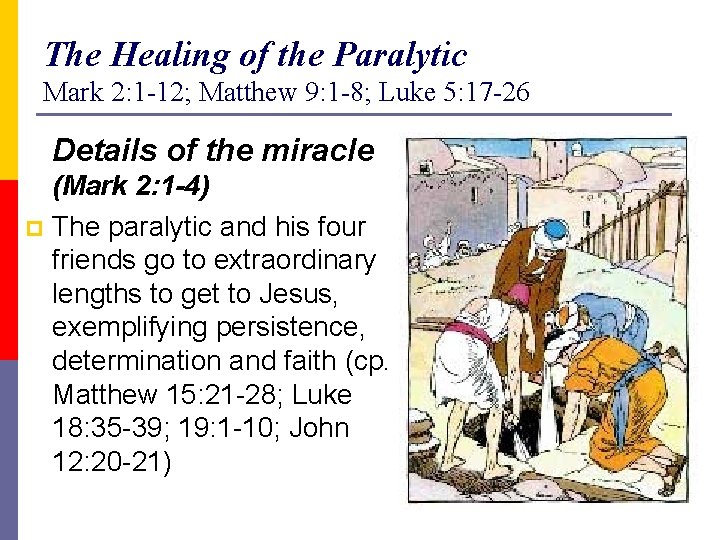 The Healing of the Paralytic
Mark 2:1-12; Matthew 9:1-8; Luke 5:17-26

Details of the miracle
(Mark 2:1-4)

• The paralytic and his four friends go to extraordinary lengths to get to Jesus, exemplifying persistence, determination and faith (cp. Matthew 15:21-28; Luke 18:35-39; 19:1-10; John 12:20-21)